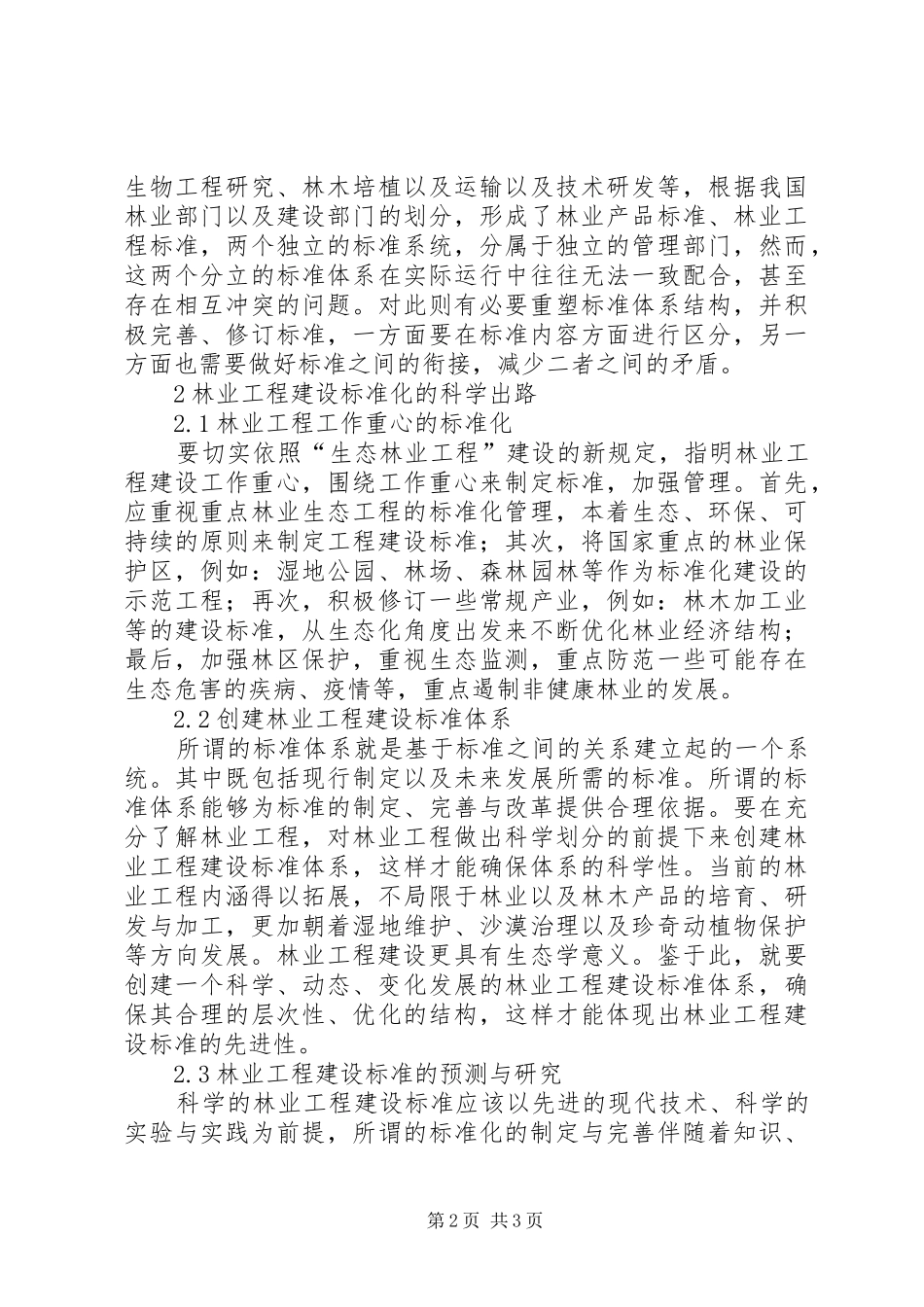 生物工程研究、林木培植以及运输以及技术研发等，根据我国林业部门以及建设部门的划分，形成了林业产品标准、林业工程标准，两个独立的标准系统，分属于独立的管理部门，然而，这两个分立的标准体系在实际运行中往往无法一致配合，甚至存在相互冲突的问题。对此则有必要重塑标准体系结构，并积极完善、修订标准，一方面要在标准内容方面进行区分，另一方面也需要做好标准之间的衔接，减少二者之间的矛盾。

2 林业工程建设标准化的科学出路

2.1 林业工程工作重心的标准化

要切实依照“生态林业工程”建设的新规定，指明林业工程建设工作重心，围绕工作重心来制定标准，加强管理。首先，应重视重点林业生态工程的标准化管理，本着生态、环保、可持续的原则来制定工程建设标准；其次，将国家重点的林业保护区，例如：湿地公园、林场、森林园林等作为标准化建设的示范工程；再次，积极修订一些常规产业，例如：林木加工业等的建设标准，从生态化角度出发来不断优化林业经济结构；最后，加强林区保护，重视生态监测，重点防范一些可能存在生态危害的疾病、疫情等，重点遏制非健康林业的发展。

2.2 创建林业工程建设标准体系

所谓的标准体系就是基于标准之间的关系建立起的一个系统。其中既包括现行制定以及未来发展所需的标准。所谓的标准体系能够为标准的制定、完善与改革提供合理依据。要在充分了解林业工程，对林业工程做出科学划分的前提下来创建林业工程建设标准体系，这样才能确保体系的科学性。当前的林业工程内涵得以拓展，不局限于林业以及林木产品的培育、研发与加工，更加朝着湿地维护、沙漠治理以及珍奇动植物保护等方向发展。林业工程建设更具有生态学意义。鉴于此，就要创建一个科学、动态、变化发展的林业工程建设标准体系，确保其合理的层次性、优化的结构，这样才能体现出林业工程建设标准的先进性。

2.3 林业工程建设标准的预测与研究

科学的林业工程建设标准应该以先进的现代技术、科学的实验与实践为前提，所谓的标准化的制定与完善伴随着知识、

第 2 页 共 3 页